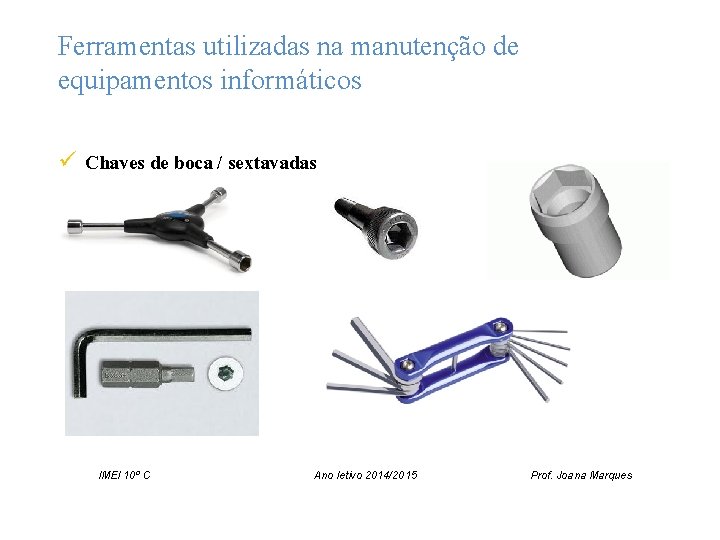 Ferramentas utilizadas na manutenção de equipamentos informáticos

✓ Chaves de boca / sextavadas

IMEI 10º C

Ano letivo 2014/2015

Prof. Joana Marques